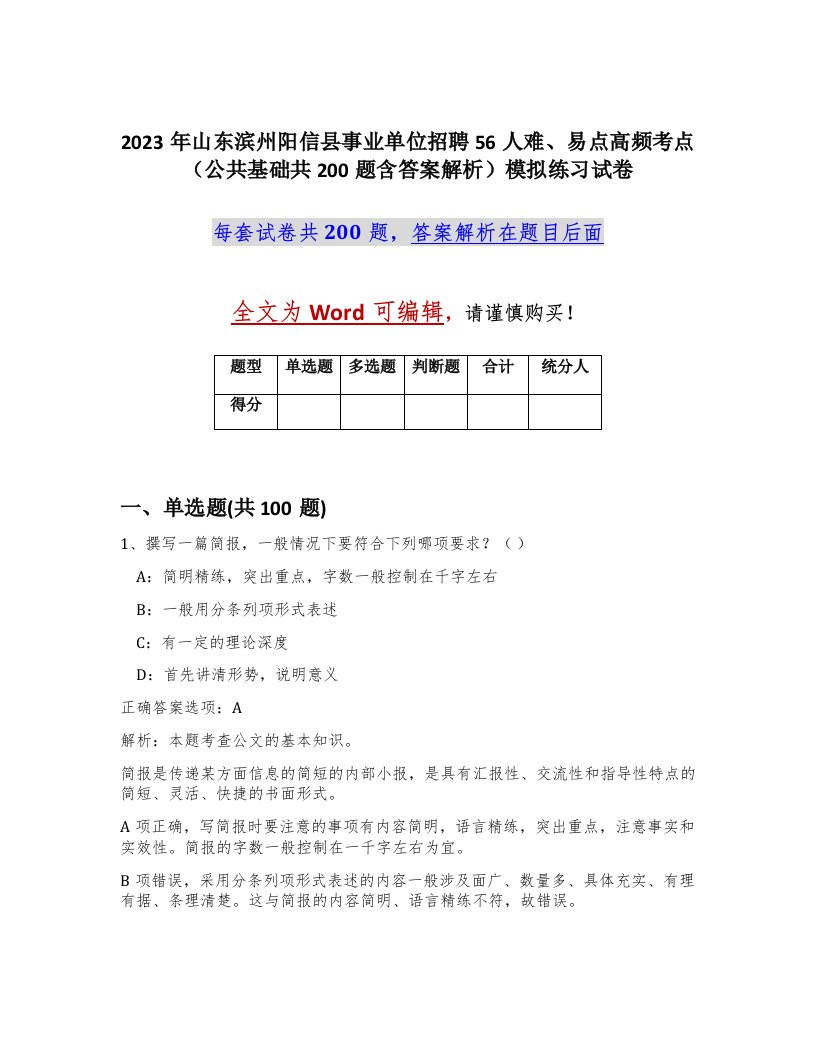 2023 年山东滨州阳信县事业单位招聘 56 人难、易点高频考点（公共基础共 200 题含答案解析）模拟练习试卷

每套试卷共 200 题，答案解析在题目后面

全文为 Word 可编辑，请谨慎购买！

| 题型 | 单选题 | 多选题 | 判断题 | 合计 | 统分人 |
|---|---|---|---|---|---|
| 得分 |  |  |  |  |  |

一、单选题(共 100 题)

1、撰写一篇简报，一般情况下要符合下列哪项要求？（ ）

A：简明精练，突出重点，字数一般控制在千字左右

B：一般用分条列项形式表述

C：有一定的理论深度

D：首先讲清形势，说明意义

正确答案选项：A

解析：本题考查公文的基本知识。

简报是传递某方面信息的简短的内部小报，是具有汇报性、交流性和指导性特点的简短、灵活、快捷的书面形式。

A 项正确，写简报时要注意的事项有内容简明，语言精练，突出重点，注意事实和实效性。简报的字数一般控制在一千字左右为宜。

B 项错误，采用分条列项形式表述的内容一般涉及面广、数量多、具体充实、有理有据、条理清楚。这与简报的内容简明、语言精练不符，故错误。